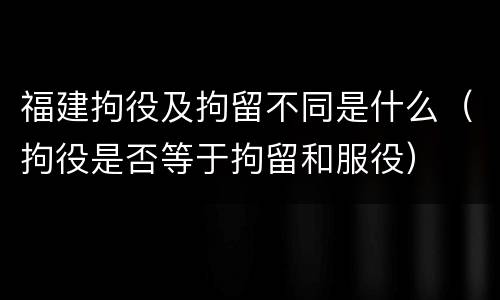 福建拘役及拘留不同是什么（拘役是否等于拘留和服役）